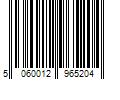 5 060012 965204